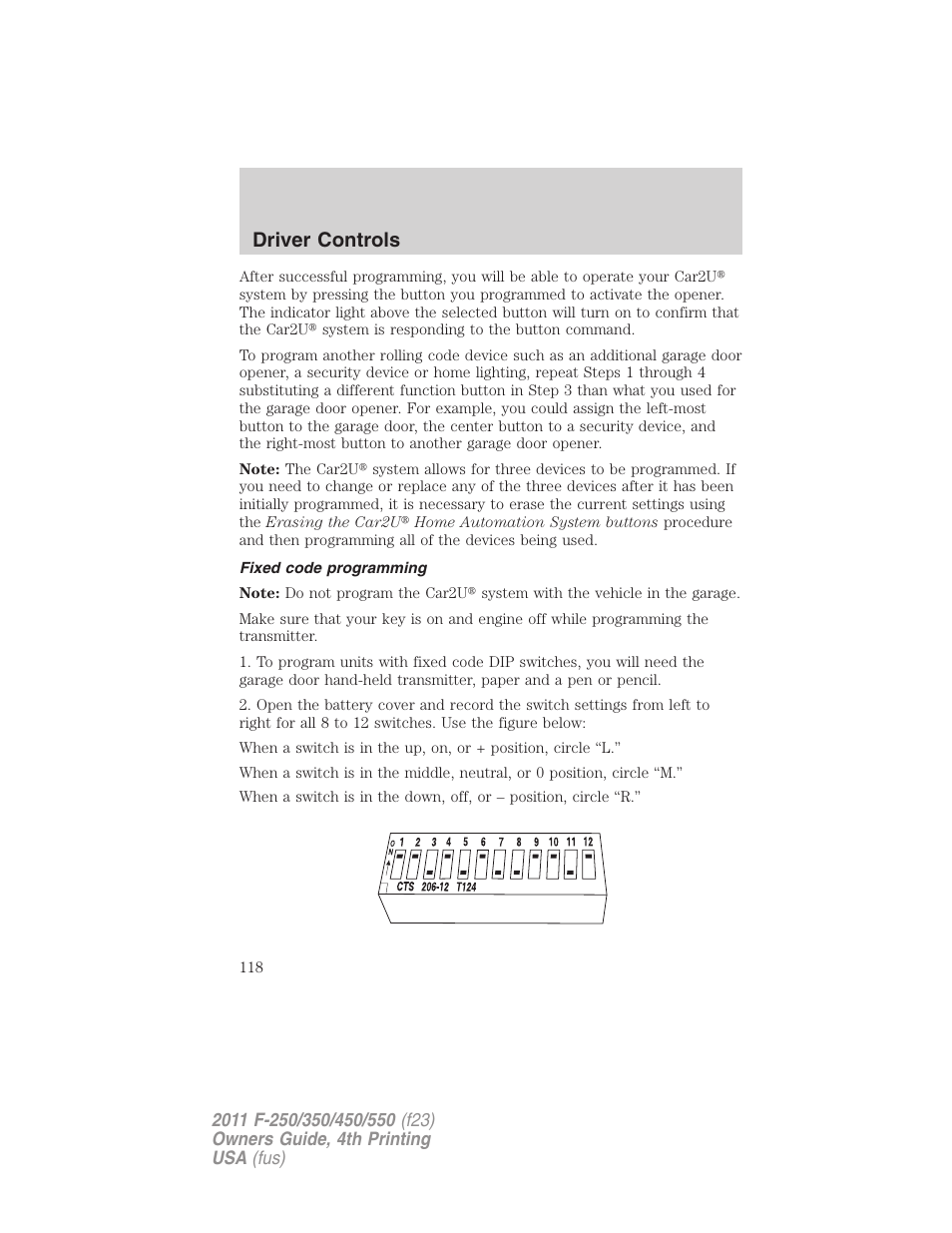 Driver Controls

After successful programming, you will be able to operate your Car2U® system by pressing the button you programmed to activate the opener. The indicator light above the selected button will turn on to confirm that the Car2U® system is responding to the button command.

To program another rolling code device such as an additional garage door opener, a security device or home lighting, repeat Steps 1 through 4 substituting a different function button in Step 3 than what you used for the garage door opener. For example, you could assign the left-most button to the garage door, the center button to a security device, and the right-most button to another garage door opener.

Note: The Car2U® system allows for three devices to be programmed. If you need to change or replace any of the three devices after it has been initially programmed, it is necessary to erase the current settings using the Erasing the Car2U® Home Automation System buttons procedure and then programming all of the devices being used.

Fixed code programming

Note: Do not program the Car2U® system with the vehicle in the garage.

Make sure that your key is on and engine off while programming the transmitter.

1. To program units with fixed code DIP switches, you will need the garage door hand-held transmitter, paper and a pen or pencil.

2. Open the battery cover and record the switch settings from left to right for all 8 to 12 switches. Use the figure below:

When a switch is in the up, on, or + position, circle “L.”

When a switch is in the middle, neutral, or 0 position, circle “M.”

When a switch is in the down, off, or – position, circle “R.”

O N 1 2 3 4 5 6 7 8 9 10 11 12
CTS 206-12 T124

118

2011 F-250/350/450/550 (f23)
Owners Guide, 4th Printing
USA (fus)